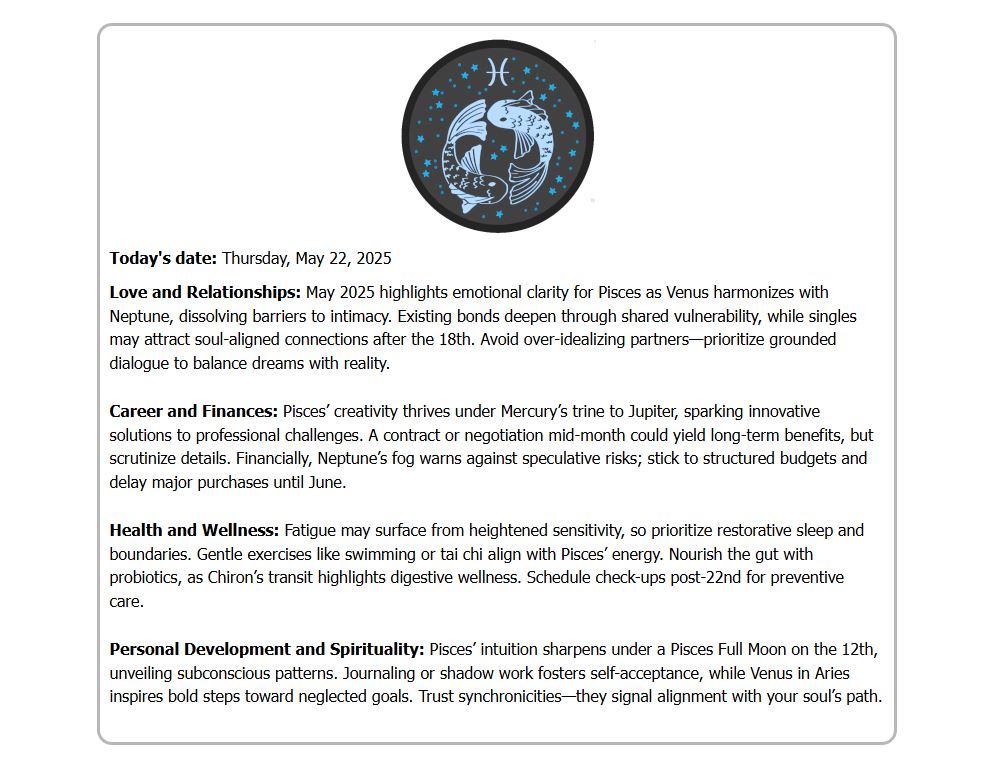 Today's date: Thursday, May 22, 2025

Love and Relationships: May 2025 highlights emotional clarity for Pisces as Venus harmonizes with Neptune, dissolving barriers to intimacy. Existing bonds deepen through shared vulnerability, while singles may attract soul-aligned connections after the 18th. Avoid over-idealizing partners—prioritize grounded dialogue to balance dreams with reality.

Career and Finances: Pisces' creativity thrives under Mercury's trine to Jupiter, sparking innovative solutions to professional challenges. A contract or negotiation mid-month could yield long-term benefits, but scrutinize details. Financially, Neptune's fog warns against speculative risks; stick to structured budgets and delay major purchases until June.

Health and Wellness: Fatigue may surface from heightened sensitivity, so prioritize restorative sleep and boundaries. Gentle exercises like swimming or tai chi align with Pisces' energy. Nourish the gut with probiotics, as Chiron's transit highlights digestive wellness. Schedule check-ups post-22nd for preventive care.

Personal Development and Spirituality: Pisces' intuition sharpens under a Pisces Full Moon on the 12th, unveiling subconscious patterns. Journaling or shadow work fosters self-acceptance, while Venus in Aries inspires bold steps toward neglected goals. Trust synchronicities—they signal alignment with your soul's path.